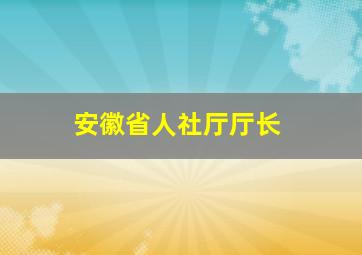 安徽省人社厅厅长